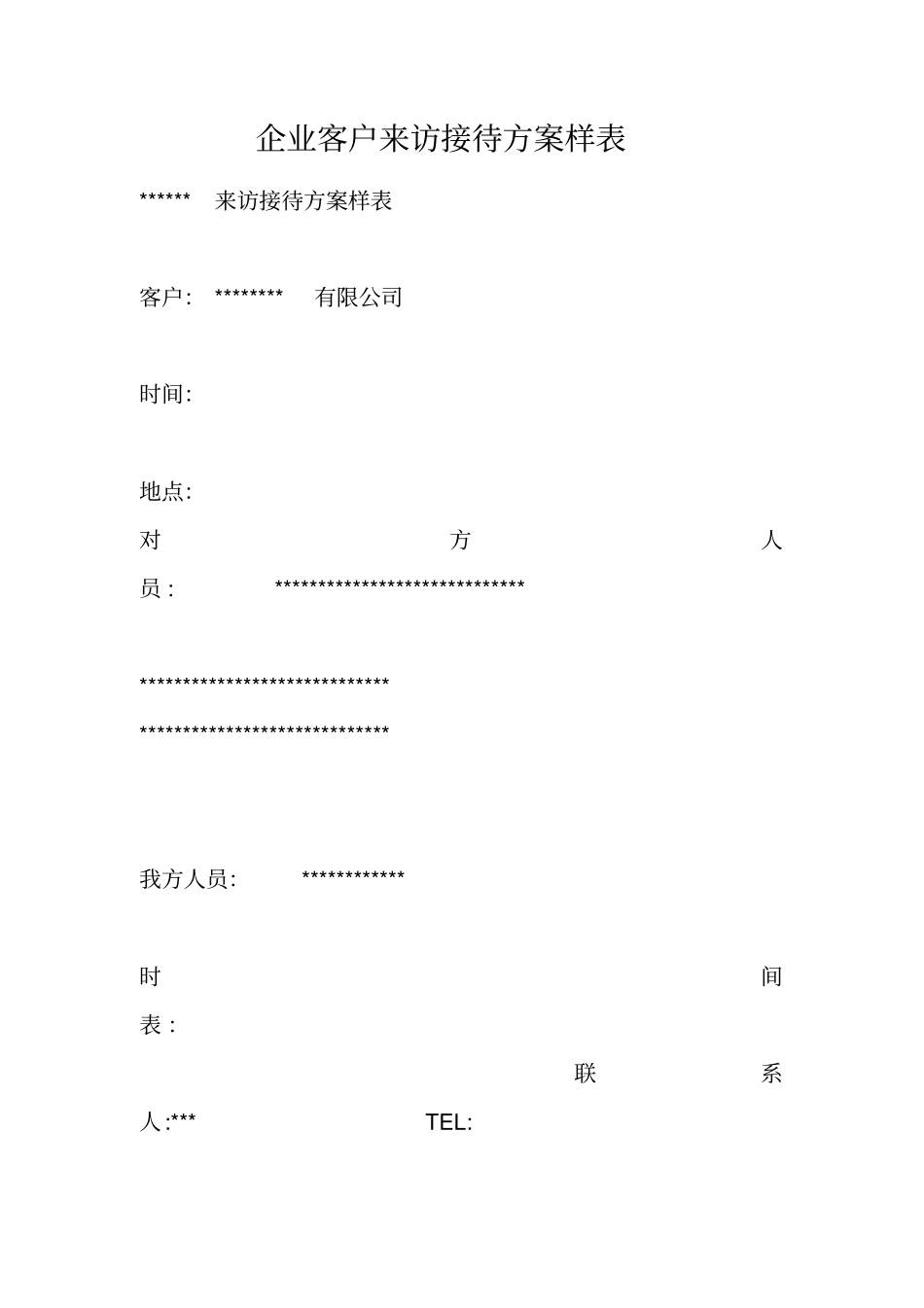 企业客户来访接待方案样表

****** 来访接待方案样表

客户: ******** 有限公司

时间:

地点:

对方人员: *****************************

*****************************

*****************************

我方人员: ************

时间表:

联系人:*** TEL: